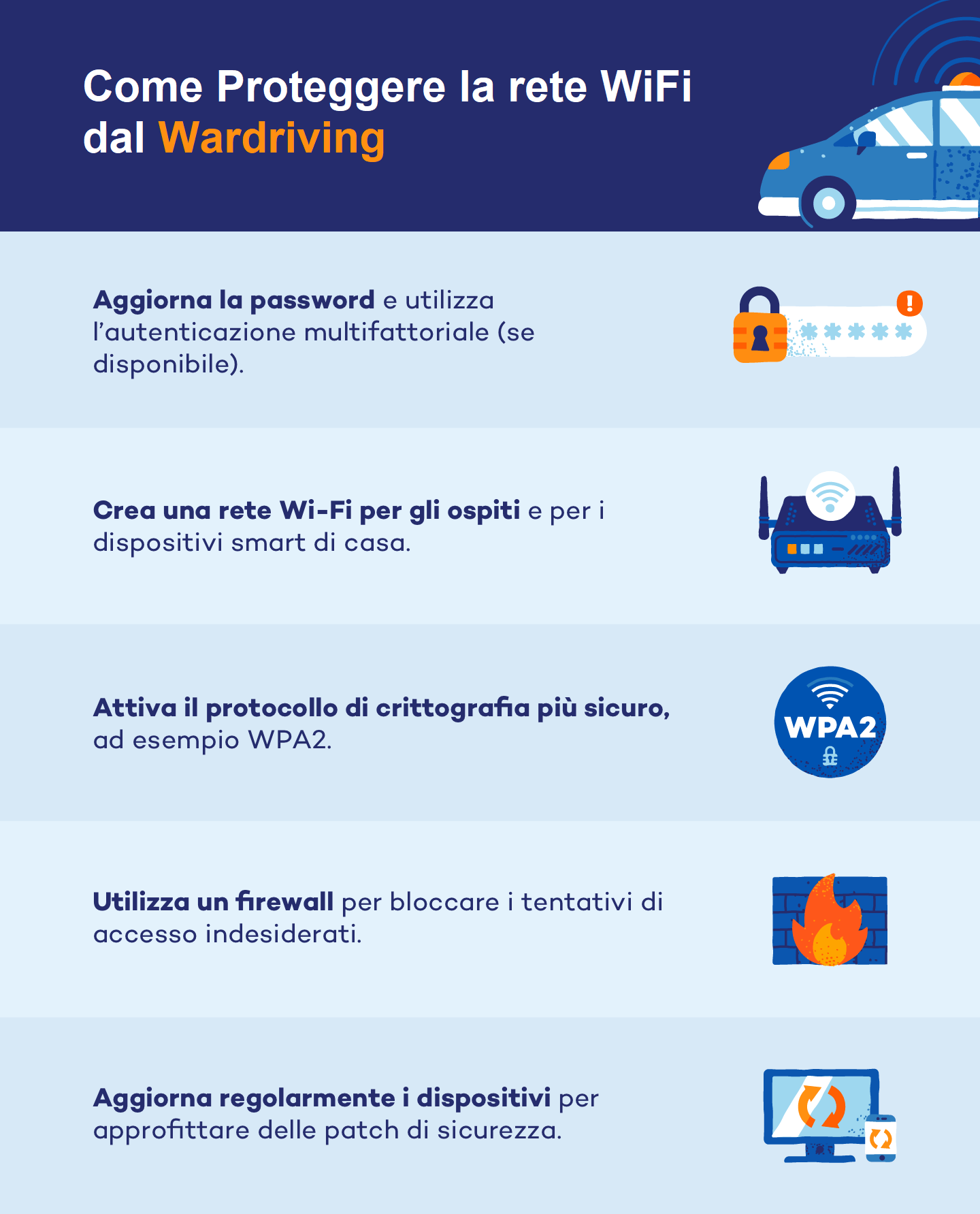 Come Proteggere la rete WiFi dal Wardriving

Aggiorna la password e utilizza l'autenticazione multifattoriale (se disponibile).

*****

Crea una rete Wi-Fi per gli ospiti e per i dispositivi smart di casa.

Attiva il protocollo di crittografia più sicuro, ad esempio WPA2.

WPA2

Utilizza un firewall per bloccare i tentativi di accesso indesiderati.

Aggiorna regolarmente i dispositivi per approfittare delle patch di sicurezza.